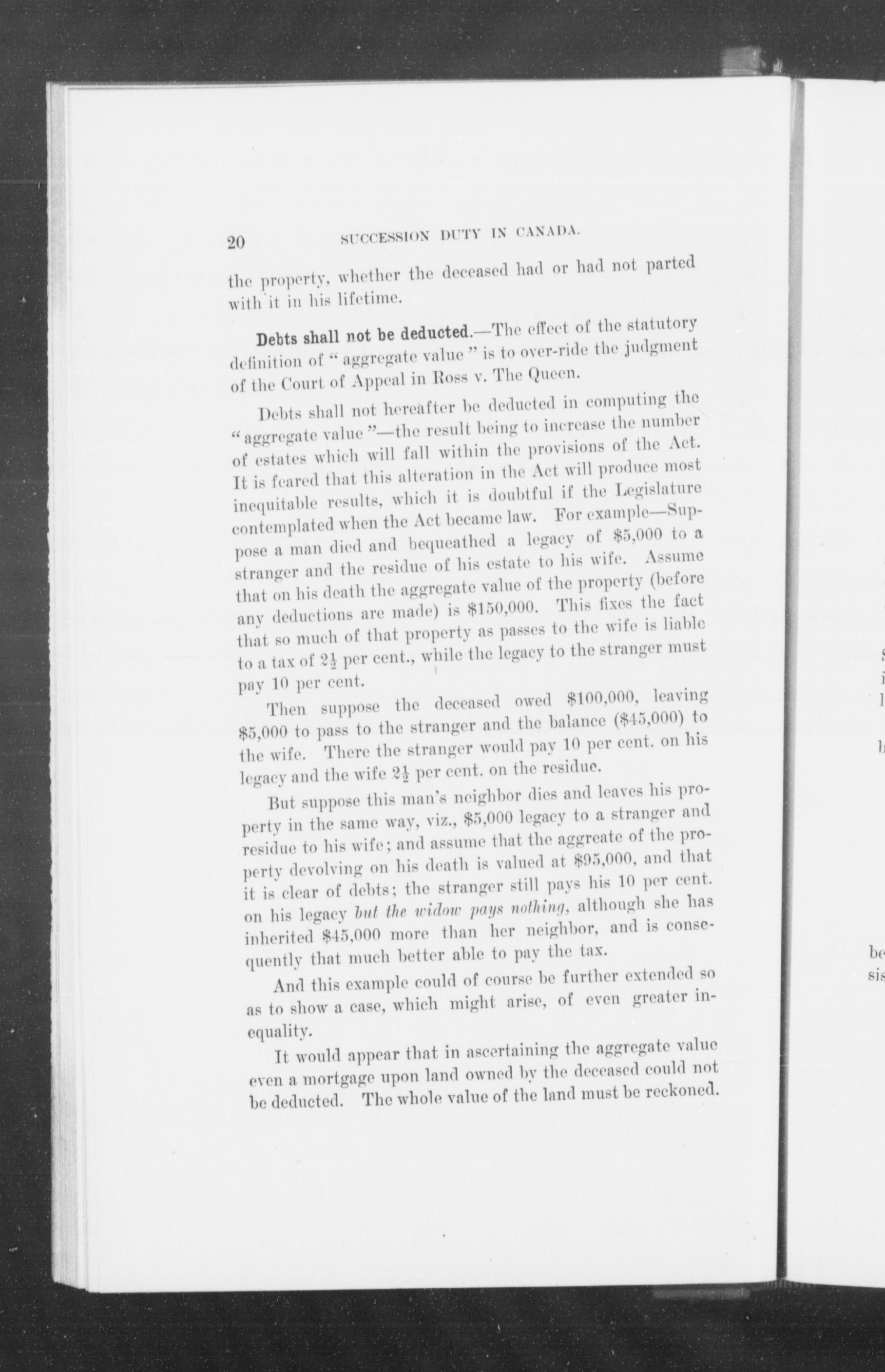 20 SUCCESSION DUTY IN CANADA.

the property, whether the deceased had or had not parted with it in his lifetime.

Debts shall not be deducted.—The effect of the statutory definition of "aggregate value" is to over-ride the judgment of the Court of Appeal in Ross v. The Queen.

Debts shall not hereafter be deducted in computing the "aggregate value"—the result being to increase the number of estates which will fall within the provisions of the Act. It is feared that this alteration in the Act will produce most inequitable results, which it is doubtful if the Legislature contemplated when the Act became law. For example—Suppose a man died and bequeathed a legacy of $5,000 to a stranger and the residue of his estate to his wife. Assume that on his death the aggregate value of the property (before any deductions are made) is $150,000. This fixes the fact that so much of that property as passes to the wife is liable to a tax of $2\frac{1}{2}$ per cent., while the legacy to the stranger must pay 10 per cent.

Then suppose the deceased owed $100,000, leaving $5,000 to pass to the stranger and the balance ($45,000) to the wife. There the stranger would pay 10 per cent. on his legacy and the wife $2\frac{1}{2}$ per cent. on the residue.

But suppose this man's neighbor dies and leaves his property in the same way, viz., $5,000 legacy to a stranger and residue to his wife; and assume that the aggreate of the property devolving on his death is valued at $95,000, and that it is clear of debts; the stranger still pays his 10 per cent. on his legacy but the widow pays nothing, although she has inherited $45,000 more than her neighbor, and is consequently that much better able to pay the tax.

And this example could of course be further extended so as to show a case, which might arise, of even greater inequality.

It would appear that in ascertaining the aggregate value even a mortgage upon land owned by the deceased could not be deducted. The whole value of the land must be reckoned.